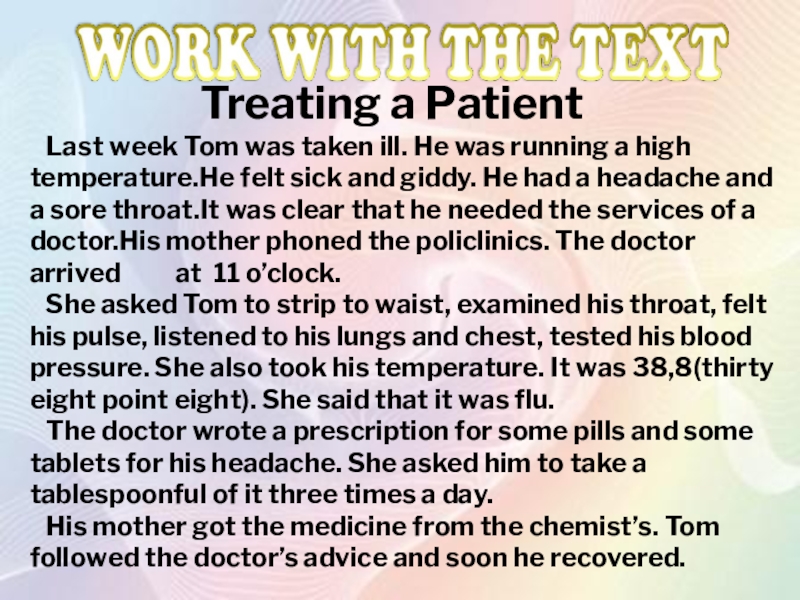 WORK WITH THE TEXT

Treating a Patient

Last week Tom was taken ill. He was running a high temperature.He felt sick and giddy. He had a headache and a sore throat.It was clear that he needed the services of a doctor.His mother phoned the policlinics. The doctor arrived at 11 o'clock.

She asked Tom to strip to waist, examined his throat, felt his pulse, listened to his lungs and chest, tested his blood pressure. She also took his temperature. It was 38,8(thirty eight point eight). She said that it was flu.

The doctor wrote a prescription for some pills and some tablets for his headache. She asked him to take a tablespoonful of it three times a day.

His mother got the medicine from the chemist's. Tom followed the doctor's advice and soon he recovered.